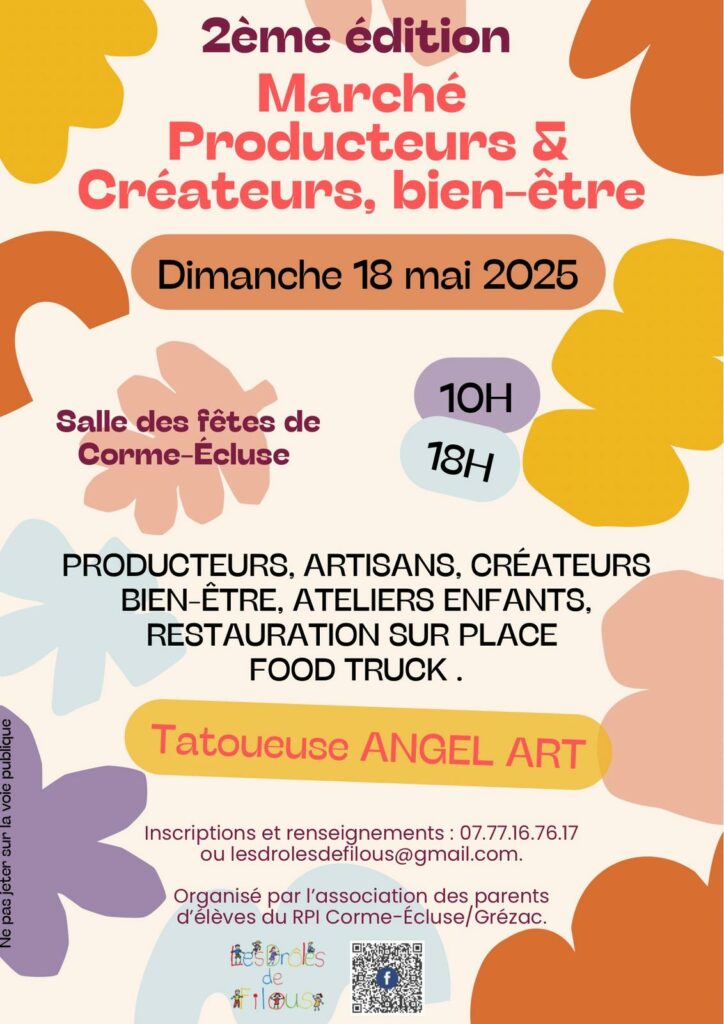 2ème édition

Marché Producteurs & Créateurs, bien-être

Dimanche 18 mai 2025

Salle des fêtes de Corme-Écluse

10H

18H

PRODUCTEURS, ARTISANS, CRÉATEURS BIEN-ÊTRE, ATELIERS ENFANTS, RESTAURATION SUR PLACE FOOD TRUCK .

Tatoueuse ANGEL ART

Inscriptions et renseignements : 07.77.16.76.17 ou lesdrolesdefilous@gmail.com.

Organisé par l'association des parents d'élèves du RPI Corme-Écluse/Grézac.

Les Drôles de Filous

Ne pas jeter sur la voie publique